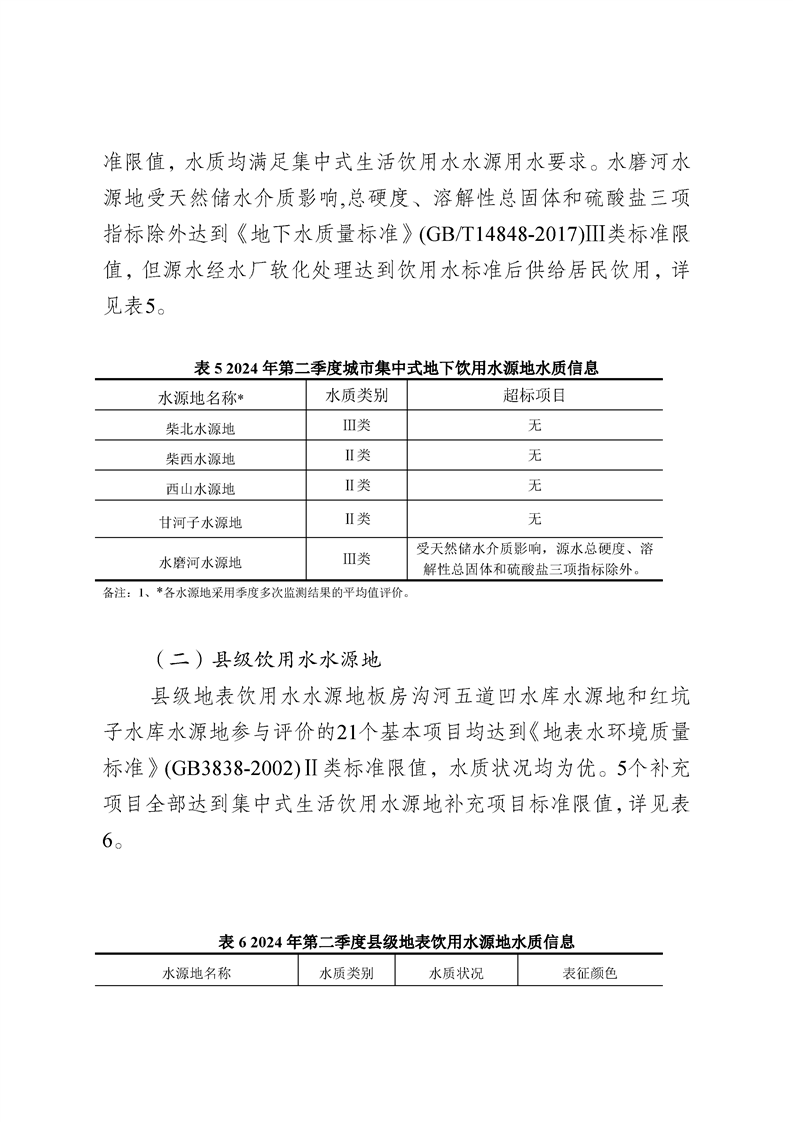 准限值，水质均满足集中式生活饮用水水源用水要求。水磨河水源地受天然储水介质影响,总硬度、溶解性总固体和硫酸盐三项指标除外达到《地下水质量标准》(GB/T14848-2017)Ⅲ类标准限值，但源水经水厂软化处理达到饮用水标准后供给居民饮用，详见表5。

表 5 2024 年第二季度城市集中式地下饮用水源地水质信息

| 水源地名称* | 水质类别 | 超标项目 |
|---|---|---|
| 柴北水源地 | Ⅲ类 | 无 |
| 柴西水源地 | Ⅱ类 | 无 |
| 西山水源地 | Ⅱ类 | 无 |
| 甘河子水源地 | Ⅱ类 | 无 |
| 水磨河水源地 | Ⅲ类 | 受天然储水介质影响，源水总硬度、溶解性总固体和硫酸盐三项指标除外。 |

备注：1、*各水源地采用季度多次监测结果的平均值评价。

（二）县级饮用水水源地

县级地表饮用水水源地板房沟河五道凹水库水源地和红坑子水库水源地参与评价的21个基本项目均达到《地表水环境质量标准》(GB3838-2002)Ⅱ类标准限值，水质状况均为优。5个补充项目全部达到集中式生活饮用水源地补充项目标准限值，详见表6。

表 6 2024 年第二季度县级地表饮用水源地水质信息

| 水源地名称 | 水质类别 | 水质状况 | 表征颜色 |
|---|---|---|---|